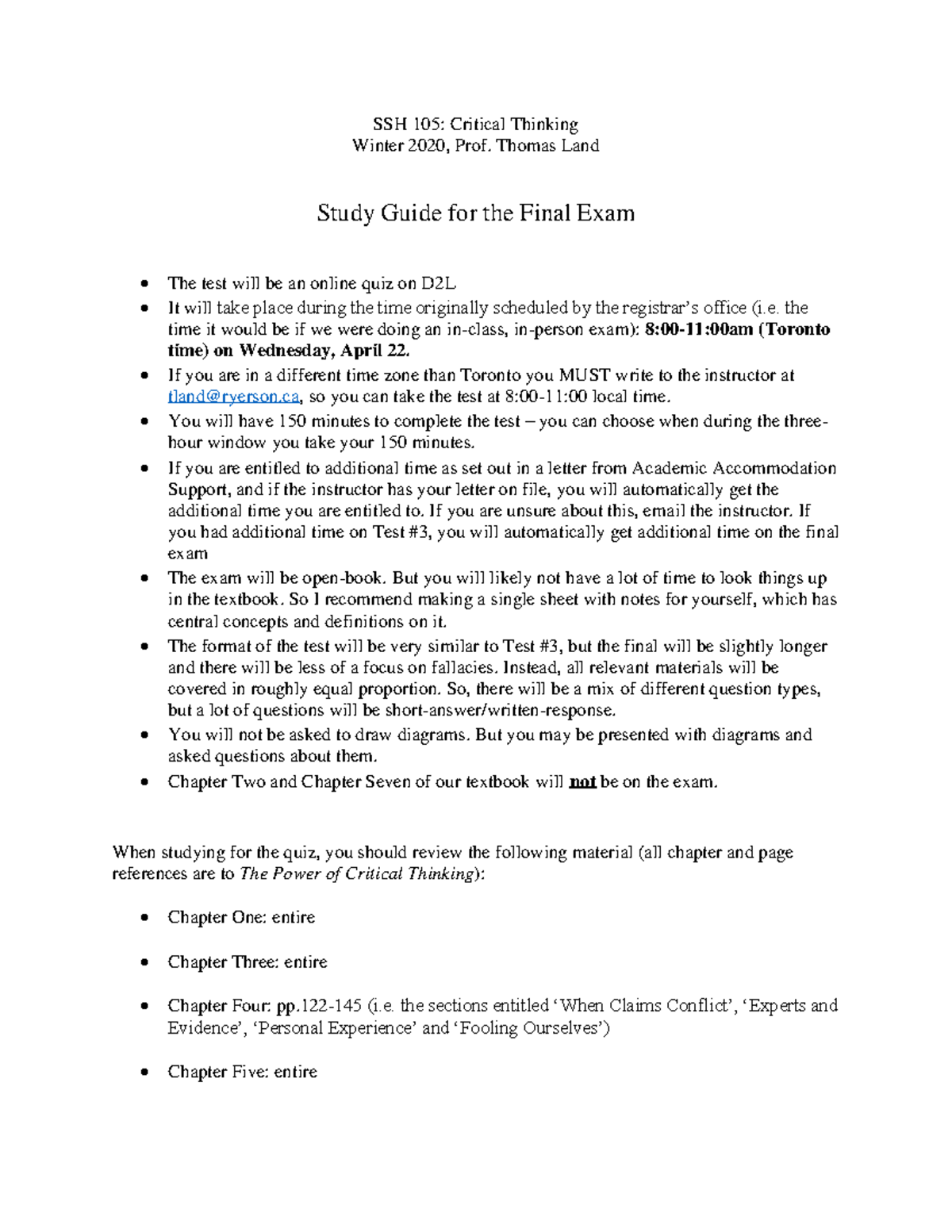 SSH 105: Critical Thinking
Winter 2020, Prof. Thomas Land

Study Guide for the Final Exam

• The test will be an online quiz on D2L
• It will take place during the time originally scheduled by the registrar's office (i.e. the time it would be if we were doing an in-class, in-person exam): 8:00-11:00am (Toronto time) on Wednesday, April 22.
• If you are in a different time zone than Toronto you MUST write to the instructor at tland@ryerson.ca, so you can take the test at 8:00-11:00 local time.
• You will have 150 minutes to complete the test – you can choose when during the three-hour window you take your 150 minutes.
• If you are entitled to additional time as set out in a letter from Academic Accommodation Support, and if the instructor has your letter on file, you will automatically get the additional time you are entitled to. If you are unsure about this, email the instructor. If you had additional time on Test #3, you will automatically get additional time on the final exam
• The exam will be open-book. But you will likely not have a lot of time to look things up in the textbook. So I recommend making a single sheet with notes for yourself, which has central concepts and definitions on it.
• The format of the test will be very similar to Test #3, but the final will be slightly longer and there will be less of a focus on fallacies. Instead, all relevant materials will be covered in roughly equal proportion. So, there will be a mix of different question types, but a lot of questions will be short-answer/written-response.
• You will not be asked to draw diagrams. But you may be presented with diagrams and asked questions about them.
• Chapter Two and Chapter Seven of our textbook will not be on the exam.

When studying for the quiz, you should review the following material (all chapter and page references are to The Power of Critical Thinking):

• Chapter One: entire

• Chapter Three: entire

• Chapter Four: pp.122-145 (i.e. the sections entitled 'When Claims Conflict', 'Experts and Evidence', 'Personal Experience' and 'Fooling Ourselves')

• Chapter Five: entire